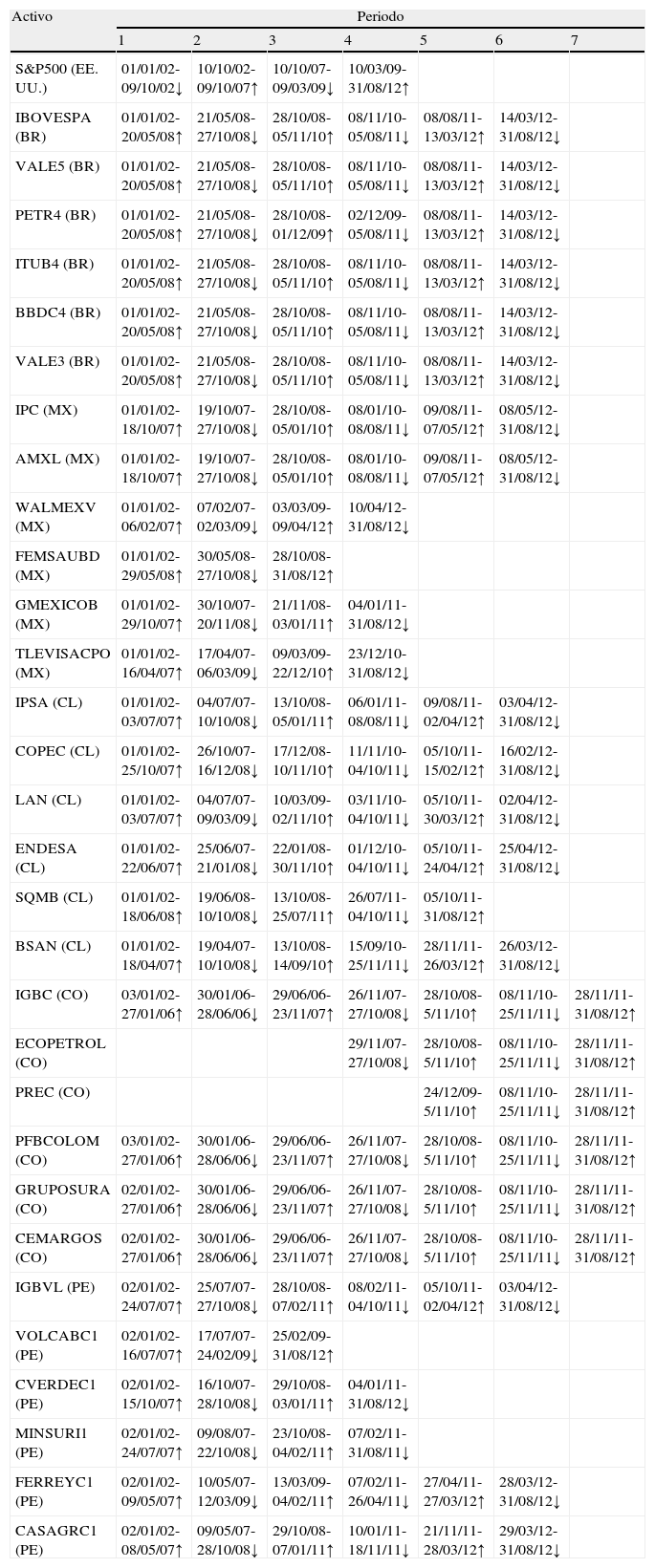 | Activo | Periodo | | | | | | |
|---|---|---|---|---|---|---|---|
| | 1 | 2 | 3 | 4 | 5 | 6 | 7 |
| S&P500 (EE. UU.) | 01/01/02-09/10/02↓ | 10/10/02-09/10/07↑ | 10/10/07-09/03/09↓ | 10/03/09-31/08/12↑ | | | |
| IBOVESPA (BR) | 01/01/02-20/05/08↑ | 21/05/08-27/10/08↓ | 28/10/08-05/11/10↑ | 08/11/10-05/08/11↓ | 08/08/11-13/03/12↑ | 14/03/12-31/08/12↓ | |
| VALE5 (BR) | 01/01/02-20/05/08↑ | 21/05/08-27/10/08↓ | 28/10/08-05/11/10↑ | 08/11/10-05/08/11↓ | 08/08/11-13/03/12↑ | 14/03/12-31/08/12↓ | |
| PETR4 (BR) | 01/01/02-20/05/08↑ | 21/05/08-27/10/08↓ | 28/10/08-01/12/09↑ | 02/12/09-05/08/11↓ | 08/08/11-13/03/12↑ | 14/03/12-31/08/12↓ | |
| ITUB4 (BR) | 01/01/02-20/05/08↑ | 21/05/08-27/10/08↓ | 28/10/08-05/11/10↑ | 08/11/10-05/08/11↓ | 08/08/11-13/03/12↑ | 14/03/12-31/08/12↓ | |
| BBDC4 (BR) | 01/01/02-20/05/08↑ | 21/05/08-27/10/08↓ | 28/10/08-05/11/10↑ | 08/11/10-05/08/11↓ | 08/08/11-13/03/12↑ | 14/03/12-31/08/12↓ | |
| VALE3 (BR) | 01/01/02-20/05/08↑ | 21/05/08-27/10/08↓ | 28/10/08-05/11/10↑ | 08/11/10-05/08/11↓ | 08/08/11-13/03/12↑ | 14/03/12-31/08/12↓ | |
| IPC (MX) | 01/01/02-18/10/07↑ | 19/10/07-27/10/08↓ | 28/10/08-05/01/10↑ | 08/01/10-08/08/11↓ | 09/08/11-07/05/12↑ | 08/05/12-31/08/12↓ | |
| AMXL (MX) | 01/01/02-18/10/07↑ | 19/10/07-27/10/08↓ | 28/10/08-05/01/10↑ | 08/01/10-08/08/11↓ | 09/08/11-07/05/12↑ | 08/05/12-31/08/12↓ | |
| WALMEXV (MX) | 01/01/02-06/02/07↑ | 07/02/07-02/03/09↓ | 03/03/09-09/04/12↑ | 10/04/12-31/08/12↓ | | | |
| FEMSAUBD (MX) | 01/01/02-29/05/08↑ | 30/05/08-27/10/08↓ | 28/10/08-31/08/12↑ | | | | |
| GMEXICOB (MX) | 01/01/02-29/10/07↑ | 30/10/07-20/11/08↓ | 21/11/08-03/01/11↑ | 04/01/11-31/08/12↓ | | | |
| TLEVISACPO (MX) | 01/01/02-16/04/07↑ | 17/04/07-06/03/09↓ | 09/03/09-22/12/10↑ | 23/12/10-31/08/12↓ | | | |
| IPSA (CL) | 01/01/02-03/07/07↑ | 04/07/07-10/10/08↓ | 13/10/08-05/01/11↑ | 06/01/11-08/08/11↓ | 09/08/11-02/04/12↑ | 03/04/12-31/08/12↓ | |
| COPEC (CL) | 01/01/02-25/10/07↑ | 26/10/07-16/12/08↓ | 17/12/08-10/11/10↑ | 11/11/10-04/10/11↓ | 05/10/11-15/02/12↑ | 16/02/12-31/08/12↓ | |
| LAN (CL) | 01/01/02-03/07/07↑ | 04/07/07-09/03/09↓ | 10/03/09-02/11/10↑ | 03/11/10-04/10/11↓ | 05/10/11-30/03/12↑ | 02/04/12-31/08/12↓ | |
| ENDESA (CL) | 01/01/02-22/06/07↑ | 25/06/07-21/01/08↓ | 22/01/08-30/11/10↑ | 01/12/10-04/10/11↓ | 05/10/11-24/04/12↑ | 25/04/12-31/08/12↓ | |
| SQMB (CL) | 01/01/02-18/06/08↑ | 19/06/08-10/10/08↓ | 13/10/08-25/07/11↑ | 26/07/11-04/10/11↓ | 05/10/11-31/08/12↑ | | |
| BSAN (CL) | 01/01/02-18/04/07↑ | 19/04/07-10/10/08↓ | 13/10/08-14/09/10↑ | 15/09/10-25/11/11↓ | 28/11/11-26/03/12↑ | 26/03/12-31/08/12↓ | |
| IGBC (CO) | 03/01/02-27/01/06↑ | 30/01/06-28/06/06↓ | 29/06/06-23/11/07↑ | 26/11/07-27/10/08↓ | 28/10/08-5/11/10↑ | 08/11/10-25/11/11↓ | 28/11/11-31/08/12↑ |
| ECOPETROL (CO) | | | | 29/11/07-27/10/08↓ | 28/10/08-5/11/10↑ | 08/11/10-25/11/11↓ | 28/11/11-31/08/12↑ |
| PREC (CO) | | | | | 24/12/09-5/11/10↑ | 08/11/10-25/11/11↓ | 28/11/11-31/08/12↑ |
| PFBCOLOM (CO) | 03/01/02-27/01/06↑ | 30/01/06-28/06/06↓ | 29/06/06-23/11/07↑ | 26/11/07-27/10/08↓ | 28/10/08-5/11/10↑ | 08/11/10-25/11/11↓ | 28/11/11-31/08/12↑ |
| GRUPOSURA (CO) | 02/01/02-27/01/06↑ | 30/01/06-28/06/06↓ | 29/06/06-23/11/07↑ | 26/11/07-27/10/08↓ | 28/10/08-5/11/10↑ | 08/11/10-25/11/11↓ | 28/11/11-31/08/12↑ |
| CEMARGOS (CO) | 02/01/02-27/01/06↑ | 30/01/06-28/06/06↓ | 29/06/06-23/11/07↑ | 26/11/07-27/10/08↓ | 28/10/08-5/11/10↑ | 08/11/10-25/11/11↓ | 28/11/11-31/08/12↑ |
| IGBVL (PE) | 02/01/02-24/07/07↑ | 25/07/07-27/10/08↓ | 28/10/08-07/02/11↑ | 08/02/11-04/10/11↓ | 05/10/11-02/04/12↑ | 03/04/12-31/08/12↓ | |
| VOLCABC1 (PE) | 02/01/02-16/07/07↑ | 17/07/07-24/02/09↓ | 25/02/09-31/08/12↑ | | | | |
| CVERDEC1 (PE) | 02/01/02-15/10/07↑ | 16/10/07-28/10/08↓ | 29/10/08-03/01/11↑ | 04/01/11-31/08/12↓ | | | |
| MINSURI1 (PE) | 02/01/02-24/07/07↑ | 09/08/07-22/10/08↓ | 23/10/08-04/02/11↑ | 07/02/11-31/08/11↓ | | | |
| FERREYC1 (PE) | 02/01/02-09/05/07↑ | 10/05/07-12/03/09↓ | 13/03/09-04/02/11↑ | 07/02/11-26/04/11↓ | 27/04/11-27/03/12↑ | 28/03/12-31/08/12↓ | |
| CASAGRC1 (PE) | 02/01/02-08/05/07↑ | 09/05/07-28/10/08↓ | 29/10/08-07/01/11↑ | 10/01/11-18/11/11↓ | 21/11/11-28/03/12↑ | 29/03/12-31/08/12↓ | |